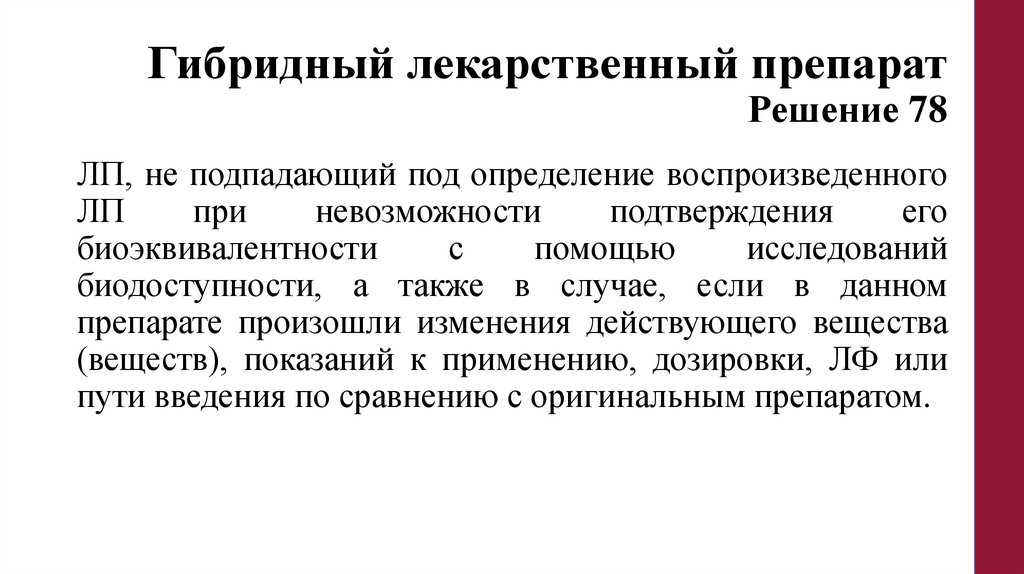 Гибридный лекарственный препарат
Решение 78

ЛП, не подпадающий под определение воспроизведенного ЛП при невозможности подтверждения его биоэквивалентности с помощью исследований биодоступности, а также в случае, если в данном препарате произошли изменения действующего вещества (веществ), показаний к применению, дозировки, ЛФ или пути введения по сравнению с оригинальным препаратом.